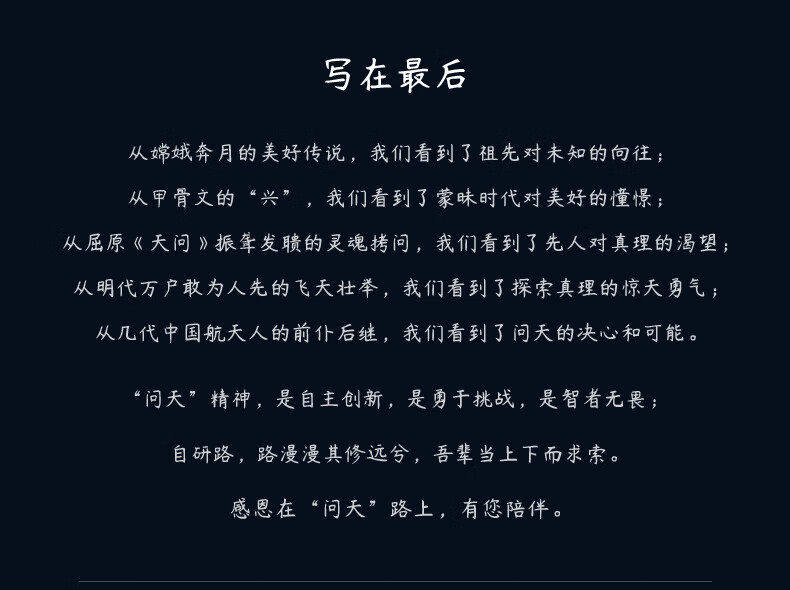 写在最后

从嫦娥奔月的美好传说，我们看到了祖先对未知的向往；

从甲骨文的“兴”，我们看到了蒙昧时代对美好的憧憬；

从屈原《天问》振聋发聩的灵魂拷问，我们看到了先人对真理的渴望；

从明代万户敢为人先的飞天壮举，我们看到了探索真理的惊天勇气；

从几代中国航天人的前仆后继，我们看到了问天的决心和可能。

“问天”精神，是自主创新，是勇于挑战，是智者无畏；

自研路，路漫漫其修远兮，吾辈当上下而求索。

感恩在“问天”路上，有您陪伴。